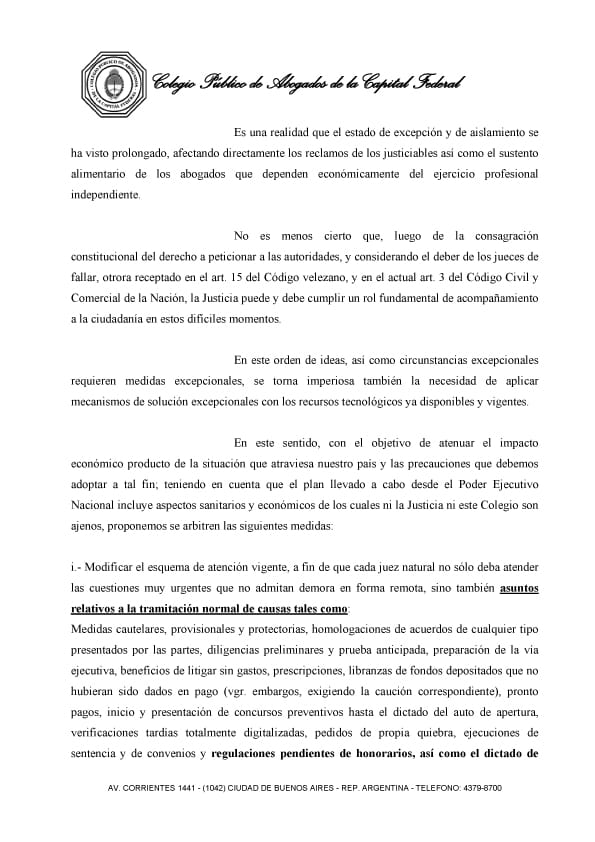 Colegio Público de Abogados de la Capital Federal

Es una realidad que el estado de excepción y de aislamiento se ha visto prolongado, afectando directamente los reclamos de los justiciables así como el sustento alimentario de los abogados que dependen económicamente del ejercicio profesional independiente.

No es menos cierto que, luego de la consagración constitucional del derecho a peticionar a las autoridades, y considerando el deber de los jueces de fallar, otrora receptado en el art. 15 del Código velezano, y en el actual art. 3 del Código Civil y Comercial de la Nación, la Justicia puede y debe cumplir un rol fundamental de acompañamiento a la ciudadanía en estos difíciles momentos.

En este orden de ideas, así como circunstancias excepcionales requieren medidas excepcionales, se torna imperiosa también la necesidad de aplicar mecanismos de solución excepcionales con los recursos tecnológicos ya disponibles y vigentes.

En este sentido, con el objetivo de atenuar el impacto económico producto de la situación que atraviesa nuestro país y las precauciones que debemos adoptar a tal fin; teniendo en cuenta que el plan llevado a cabo desde el Poder Ejecutivo Nacional incluye aspectos sanitarios y económicos de los cuales ni la Justicia ni este Colegio son ajenos, proponemos se arbitren las siguientes medidas:

i.- Modificar el esquema de atención vigente, a fin de que cada juez natural no sólo deba atender las cuestiones muy urgentes que no admitan demora en forma remota, sino también asuntos relativos a la tramitación normal de causas tales como:
Medidas cautelares, provisionales y protectorias, homologaciones de acuerdos de cualquier tipo presentados por las partes, diligencias preliminares y prueba anticipada, preparación de la vía ejecutiva, beneficios de litigar sin gastos, prescripciones, libranzas de fondos depositados que no hubieran sido dados en pago (vgr. embargos, exigiendo la caución correspondiente), pronto pagos, inicio y presentación de concursos preventivos hasta el dictado del auto de apertura, verificaciones tardías totalmente digitalizadas, pedidos de propia quiebra, ejecuciones de sentencia y de convenios y regulaciones pendientes de honorarios, así como el dictado de

AV. CORRIENTES 1441 - (1042) CIUDAD DE BUENOS AIRES - REP. ARGENTINA - TELEFONO: 4379-8700